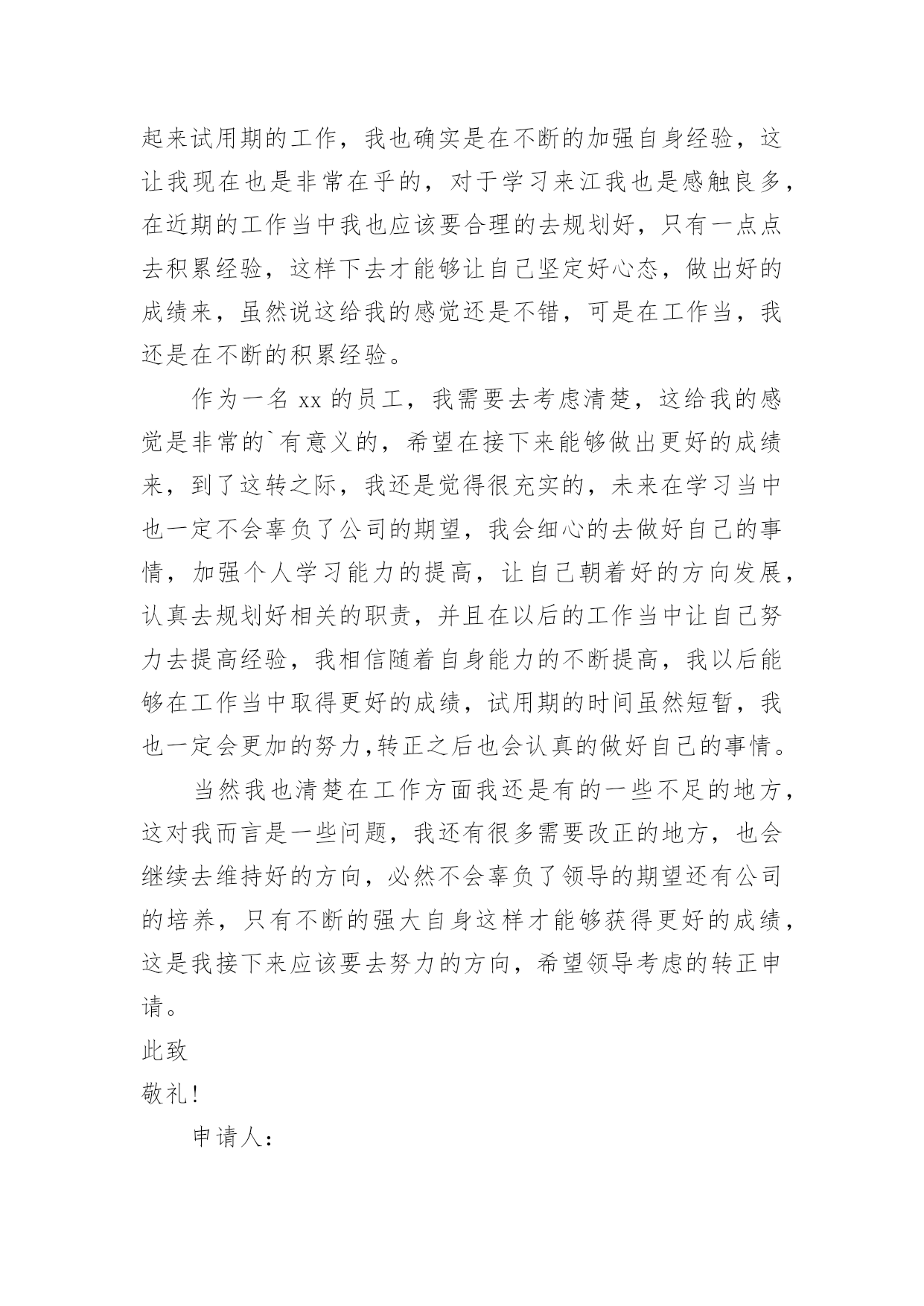 起来试用期的工作，我也确实是在不断的加强自身经验，这让我现在也是非常在乎的，对于学习来江我也是感触良多，在近期的工作当中我也应该要合理的去规划好，只有一点点去积累经验，这样下去才能够让自己坚定好心态，做出好的成绩来，虽然说这给我的感觉还是不错，可是在工作当，我还是在不断的积累经验。

作为一名 xx 的员工，我需要去考虑清楚，这给我的感觉是非常的`有意义的，希望在接下来能够做出更好的成绩来，到了这转之际，我还是觉得很充实的，未来在学习当中也一定不会辜负了公司的期望，我会细心的去做好自己的事情，加强个人学习能力的提高，让自己朝着好的方向发展，认真去规划好相关的职责，并且在以后的工作当中让自己努力去提高经验，我相信随着自身能力的不断提高，我以后能够在工作当中取得更好的成绩，试用期的时间虽然短暂，我也一定会更加的努力,转正之后也会认真的做好自己的事情。

当然我也清楚在工作方面我还是有的一些不足的地方，这对我而言是一些问题，我还有很多需要改正的地方，也会继续去维持好的方向，必然不会辜负了领导的期望还有公司的培养，只有不断的强大自身这样才能够获得更好的成绩，这是我接下来应该要去努力的方向，希望领导考虑的转正申请。

此致

敬礼!

申请人: